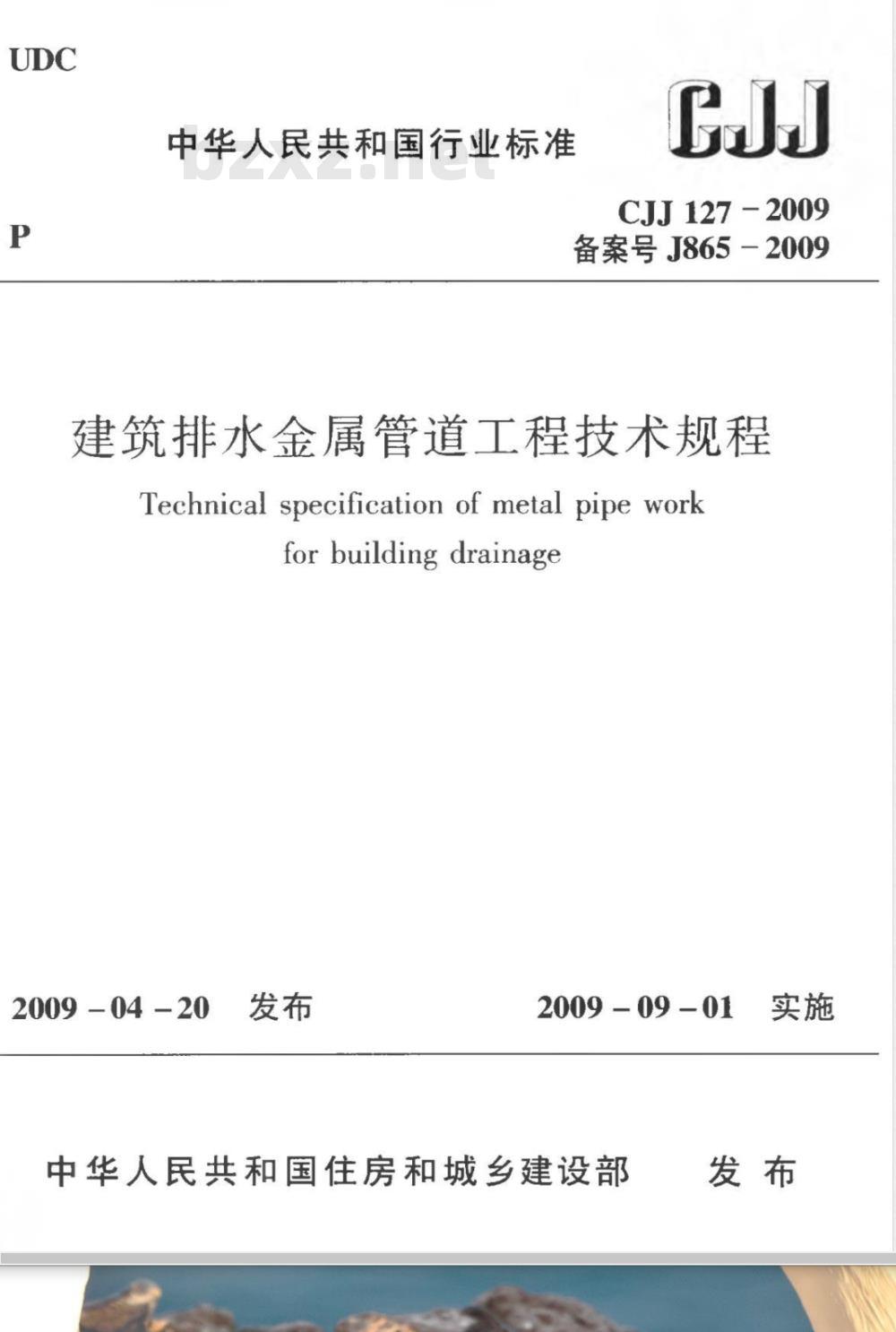 UDC

中华人民共和国行业标准

bzxz.net

CJJ

P

CJJ 127－2009
备案号 J865－2009

建筑排水金属管道工程技术规程

Technical specification of metal pipe work for building drainage

2009－04－20 发布

2009－09－01 实施

中华人民共和国住房和城乡建设部 发布